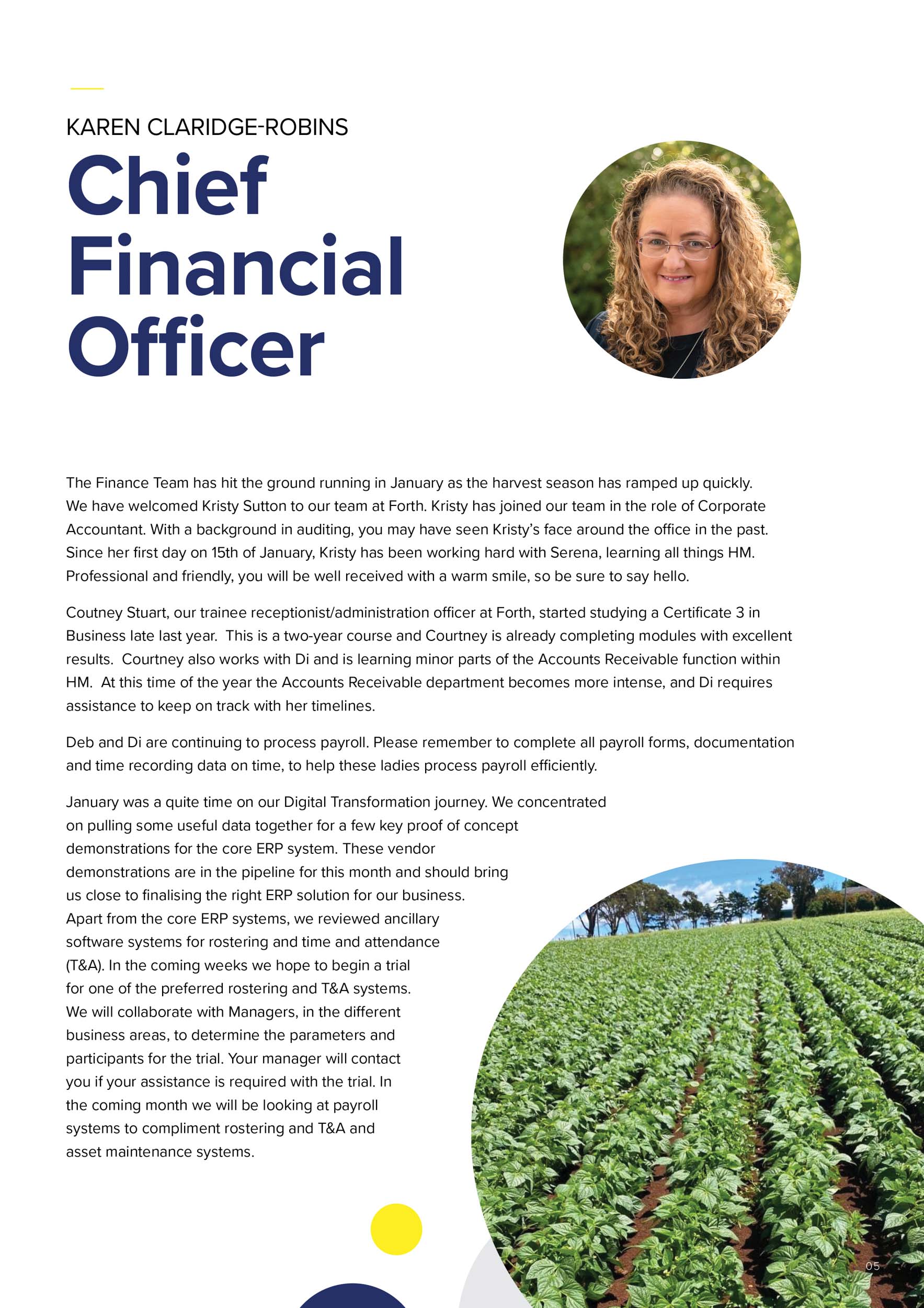 KAREN CLARIDGE-ROBINS

Chief Financial Officer

The Finance Team has hit the ground running in January as the harvest season has ramped up quickly. We have welcomed Kristy Sutton to our team at Forth. Kristy has joined our team in the role of Corporate Accountant. With a background in auditing, you may have seen Kristy's face around the office in the past. Since her first day on 15th of January, Kristy has been working hard with Serena, learning all things HM. Professional and friendly, you will be well received with a warm smile, so be sure to say hello.

Coutney Stuart, our trainee receptionist/administration officer at Forth, started studying a Certificate 3 in Business late last year. This is a two-year course and Courtney is already completing modules with excellent results. Courtney also works with Di and is learning minor parts of the Accounts Receivable function within HM. At this time of the year the Accounts Receivable department becomes more intense, and Di requires assistance to keep on track with her timelines.

Deb and Di are continuing to process payroll. Please remember to complete all payroll forms, documentation and time recording data on time, to help these ladies process payroll efficiently.

January was a quite time on our Digital Transformation journey. We concentrated on pulling some useful data together for a few key proof of concept demonstrations for the core ERP system. These vendor demonstrations are in the pipeline for this month and should bring us close to finalising the right ERP solution for our business. Apart from the core ERP systems, we reviewed ancillary software systems for rostering and time and attendance (T&A). In the coming weeks we hope to begin a trial for one of the preferred rostering and T&A systems. We will collaborate with Managers, in the different business areas, to determine the parameters and participants for the trial. Your manager will contact you if your assistance is required with the trial. In the coming month we will be looking at payroll systems to compliment rostering and T&A and asset maintenance systems.

05